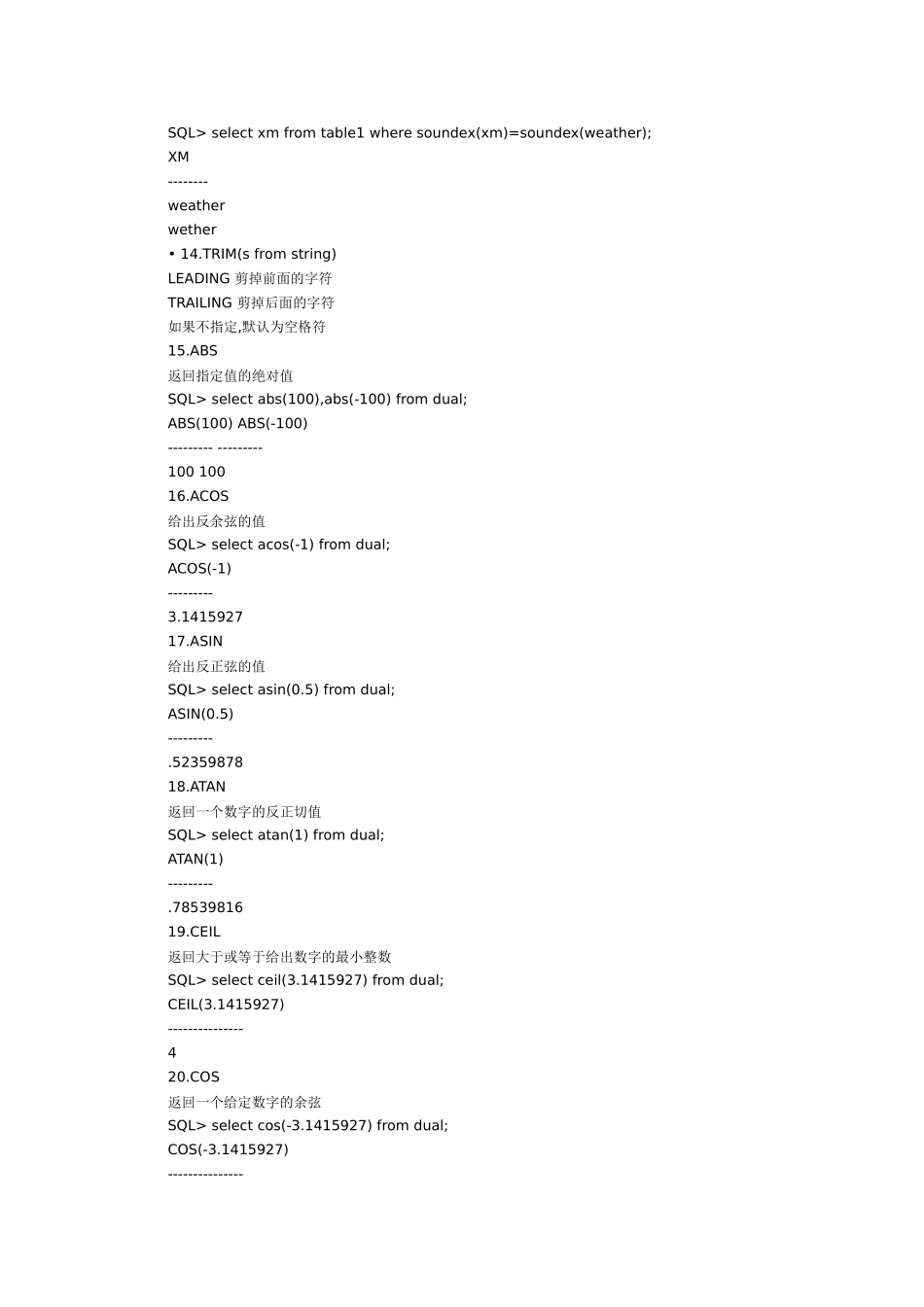 SQL> select xm from table1 where soundex(xm)=soundex(weather);
XM
--------
weather
wether
• 14.TRIM(s from string)
LEADING 剪掉前面的字符
TRAILING 剪掉后面的字符
如果不指定,默认为空格符
15.ABS
返回指定值的绝对值
SQL> select abs(100),abs(-100) from dual;
ABS(100) ABS(-100)
--------- ---------
100 100
16.ACOS
给出反余弦的值
SQL> select acos(-1) from dual;
ACOS(-1)
---------
3.1415927
17.ASIN
给出反正弦的值
SQL> select asin(0.5) from dual;
ASIN(0.5)
---------
.52359878
18.ATAN
返回一个数字的反正切值
SQL> select atan(1) from dual;
ATAN(1)
---------
.78539816
19.CEIL
返回大于或等于给出数字的最小整数
SQL> select ceil(3.1415927) from dual;
CEIL(3.1415927)
---------------
4
20.COS
返回一个给定数字的余弦
SQL> select cos(-3.1415927) from dual;
COS(-3.1415927)
---------------